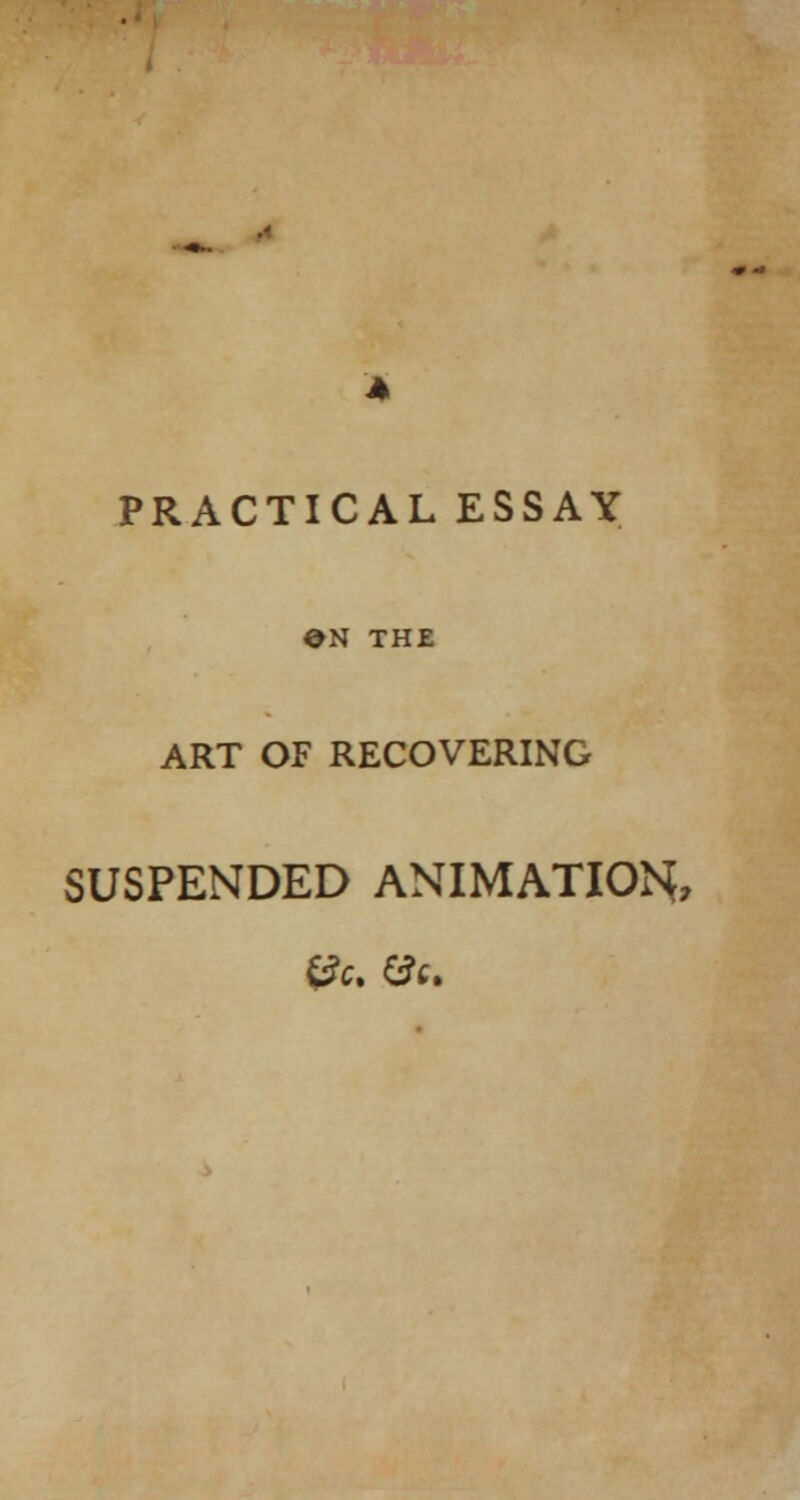 A

PRACTICAL ESSAY

ON THE

ART OF RECOVERING

SUSPENDED ANIMATION,

&c. &c.